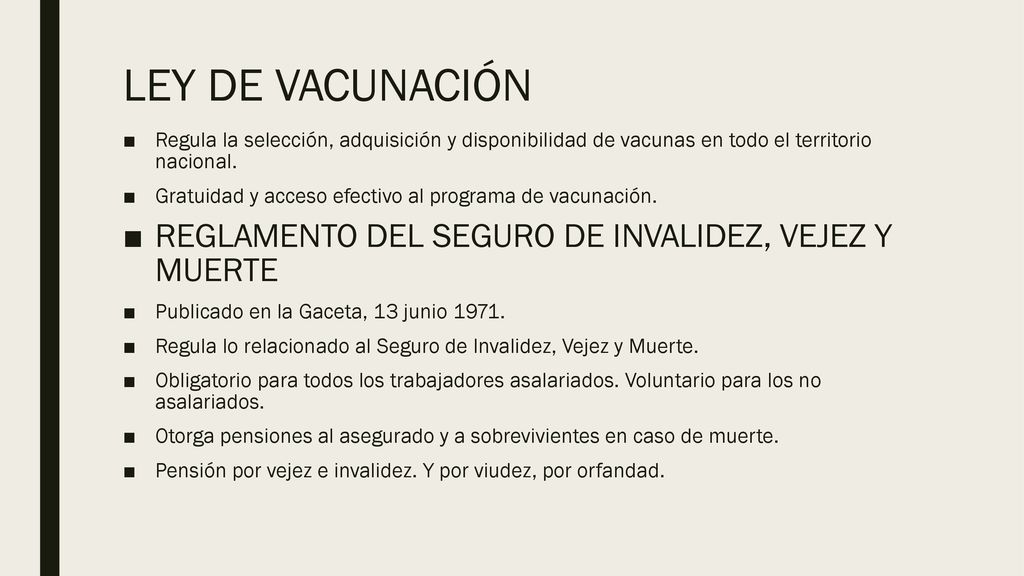 LEY DE VACUNACIÓN

■ Regula la selección, adquisición y disponibilidad de vacunas en todo el territorio nacional.

■ Gratuidad y acceso efectivo al programa de vacunación.

■ REGLAMENTO DEL SEGURO DE INVALIDEZ, VEJEZ Y MUERTE

■ Publicado en la Gaceta, 13 junio 1971.

■ Regula lo relacionado al Seguro de Invalidez, Vejez y Muerte.

■ Obligatorio para todos los trabajadores asalariados. Voluntario para los no asalariados.

■ Otorga pensiones al asegurado y a sobrevivientes en caso de muerte.

■ Pensión por vejez e invalidez. Y por viudez, por orfandad.